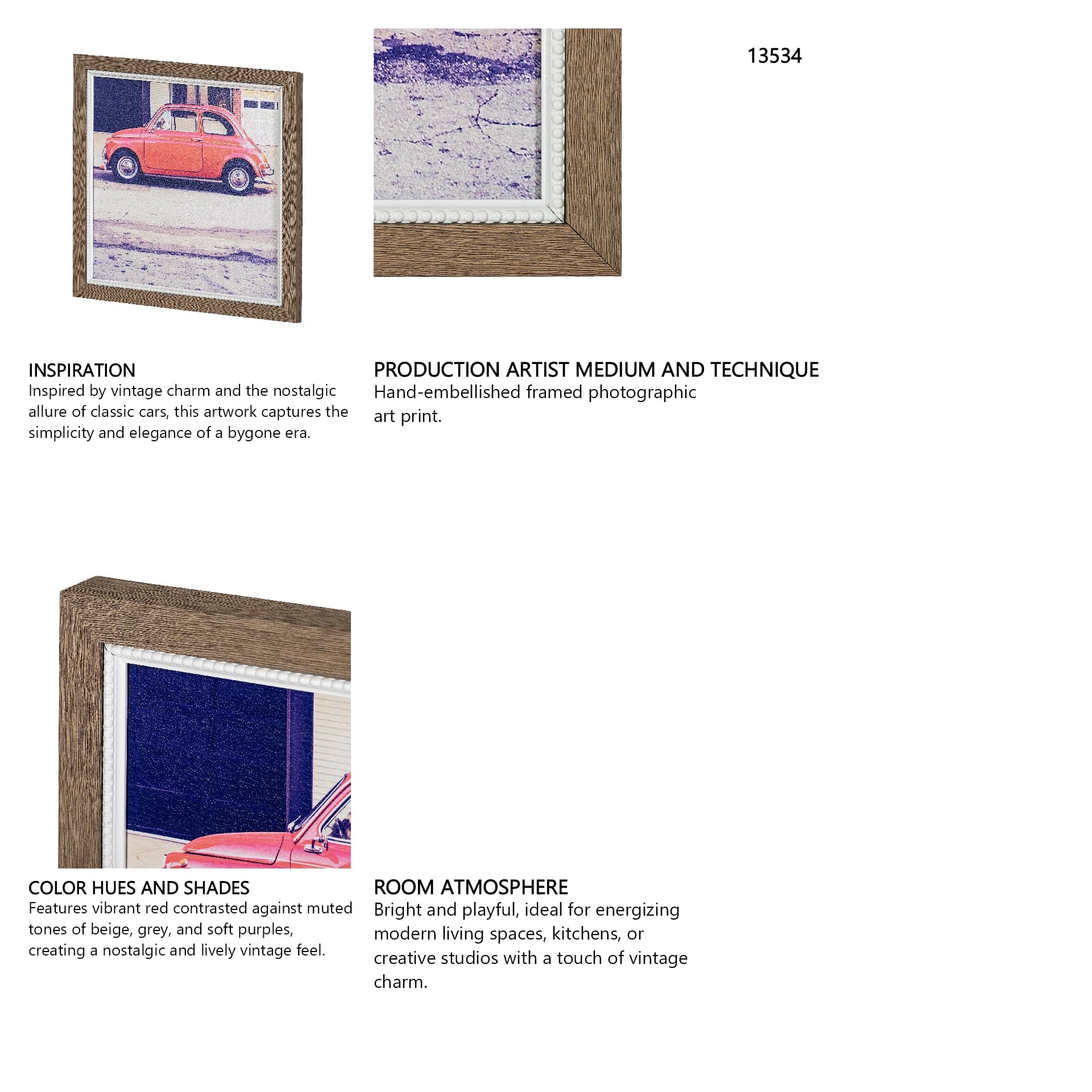 13534

INSPIRATION
Inspired by vintage charm and the nostalgic allure of classic cars, this artwork captures the simplicity and elegance of a bygone era.

PRODUCTION ARTIST MEDIUM AND TECHNIQUE
Hand-embellished framed photographic art print.

COLOR HUES AND SHADES
Features vibrant red contrasted against muted tones of beige, grey, and soft purples, creating a nostalgic and lively vintage feel.

ROOM ATMOSPHERE
Bright and playful, ideal for energizing modern living spaces, kitchens, or creative studios with a touch of vintage charm.